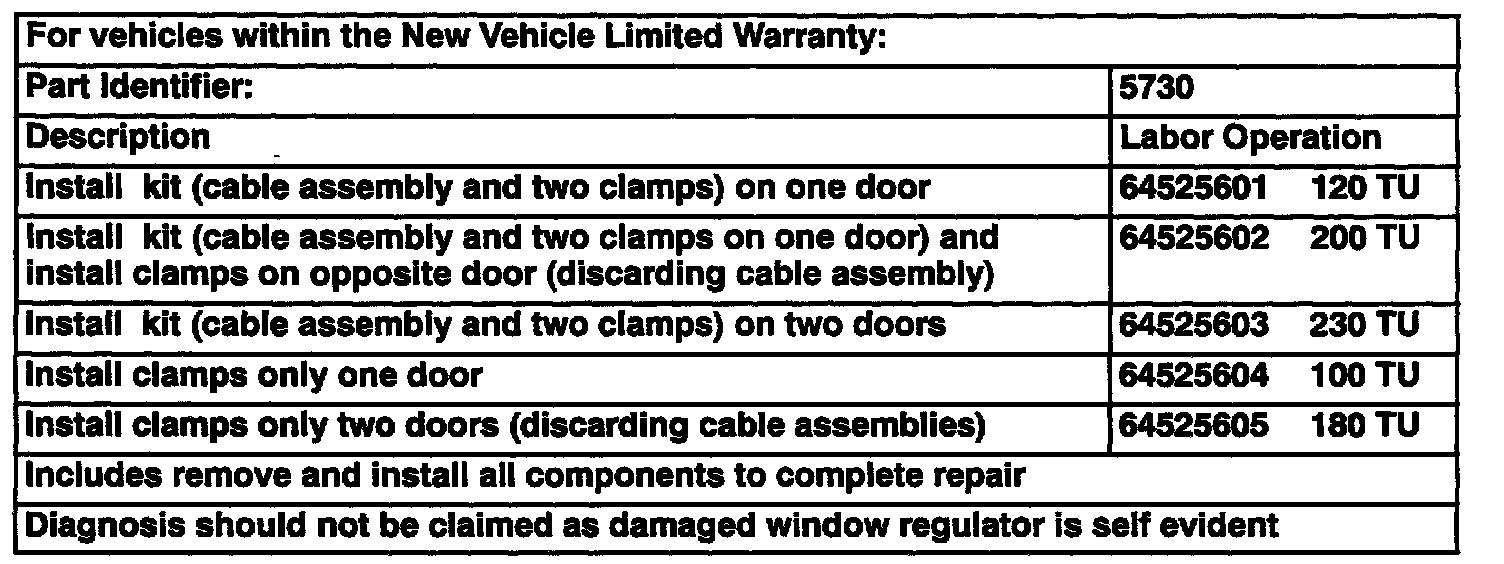 | For vehicles within the New Vehicle Limited Warranty: | |
|---|---|
| Part Identifier: | 5730 |
| Description | Labor Operation |
| Install kit (cable assembly and two clamps) on one door | 64525601 120 TU |
| Install kit (cable assembly and two clamps on one door) and install clamps on opposite door (discarding cable assembly) | 64525602 200 TU |
| Install kit (cable assembly and two clamps) on two doors | 64525603 230 TU |
| Install clamps only one door | 64525604 100 TU |
| Install clamps only two doors (discarding cable assemblies) | 64525605 180 TU |
| Includes remove and install all components to complete repair | |
| Diagnosis should not be claimed as damaged window regulator is self evident | |